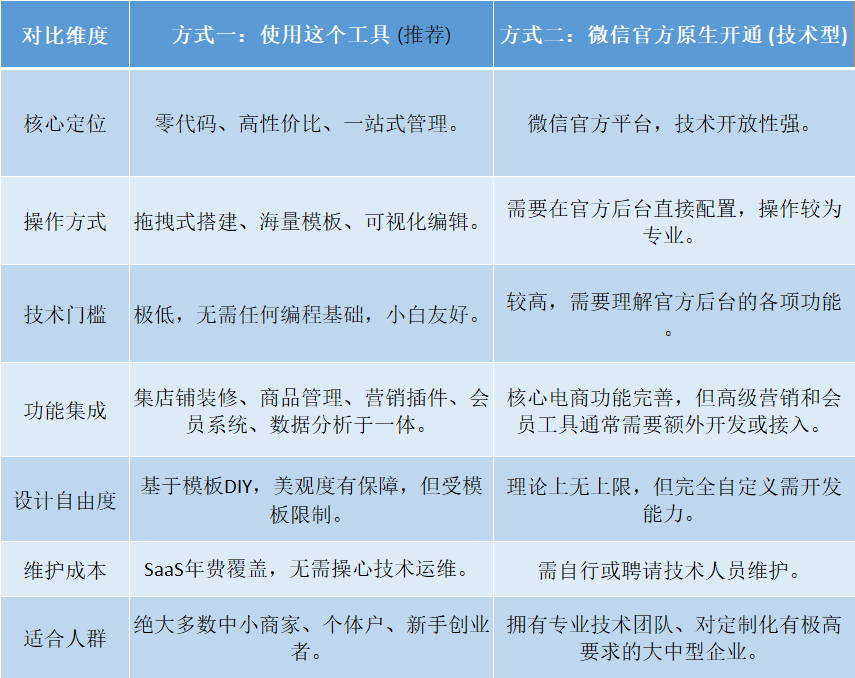 | 对比维度 | 方式一：使用这个工具 (推荐) | 方式二：微信官方原生开通 (技术型) |
|---|---|---|
| 核心定位 | 零代码、高性价比、一站式管理。 | 微信官方平台，技术开放性强。 |
| 操作方式 | 拖拽式搭建、海量模板、可视化编辑。 | 需要在官方后台直接配置，操作较为专业。 |
| 技术门槛 | 极低，无需任何编程基础，小白友好。 | 较高，需要理解官方后台的各项功能。 |
| 功能集成 | 集店铺装修、商品管理、营销插件、会员系统、数据分析于一体。 | 核心电商功能完善，但高级营销和会员工具通常需要额外开发或接入。 |
| 设计自由度 | 基于模板DIY，美观度有保障，但受模板限制。 | 理论上无上限，但完全自定义需开发能力。 |
| 维护成本 | SaaS年费覆盖，无需操心技术运维。 | 需自行或聘请技术人员维护。 |
| 适合人群 | 绝大多数中小商家、个体户、新手创业者。 | 拥有专业技术团队、对定制化有极高要求的大中型企业。 |